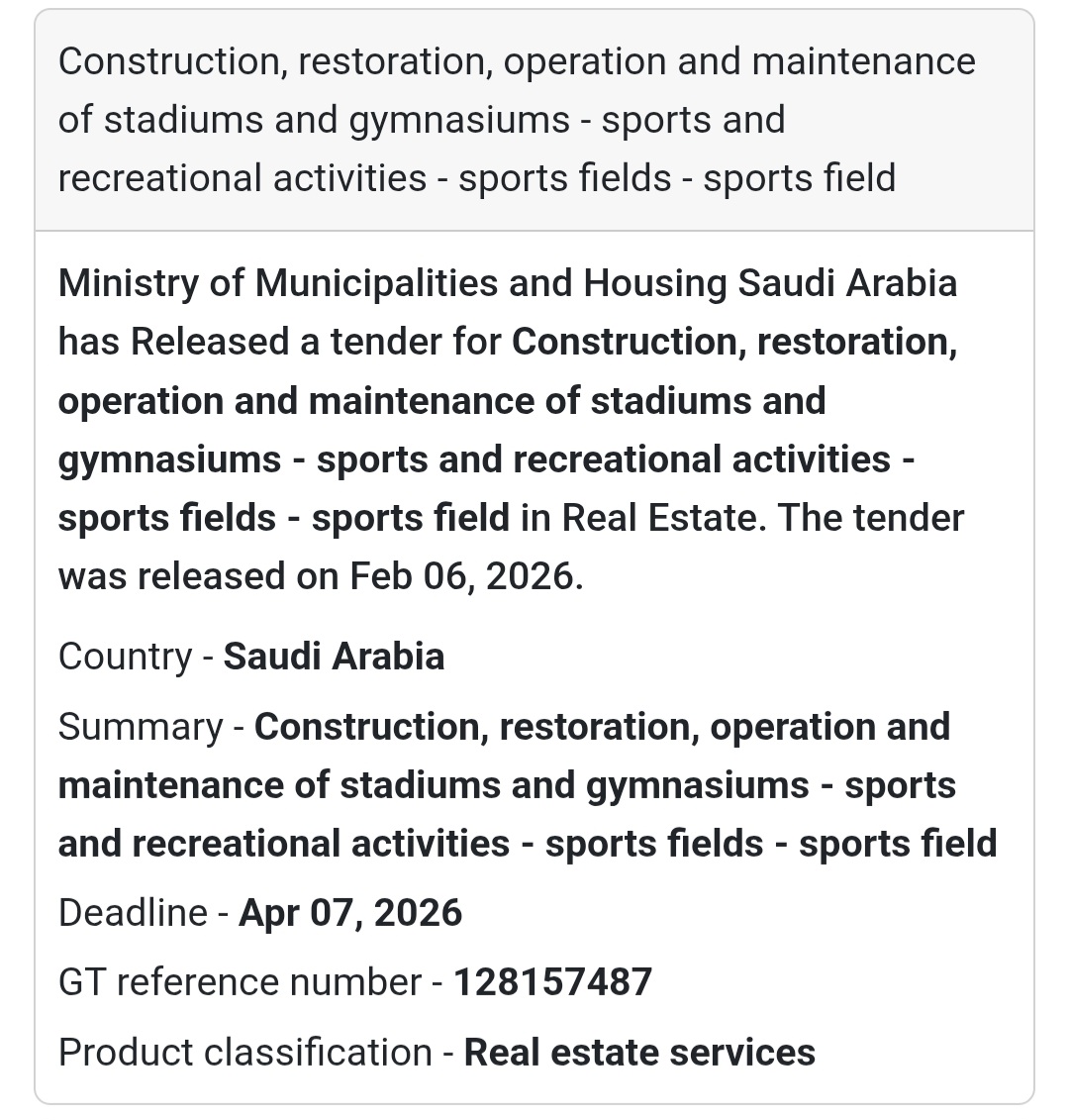 Construction, restoration, operation and maintenance of stadiums and gymnasiums - sports and recreational activities - sports fields - sports field

Ministry of Municipalities and Housing Saudi Arabia has Released a tender for Construction, restoration, operation and maintenance of stadiums and gymnasiums - sports and recreational activities - sports fields - sports field in Real Estate. The tender was released on Feb 06, 2026.

Country - Saudi Arabia

Summary - Construction, restoration, operation and maintenance of stadiums and gymnasiums - sports and recreational activities - sports fields - sports field

Deadline - Apr 07, 2026

GT reference number - 128157487

Product classification - Real estate services